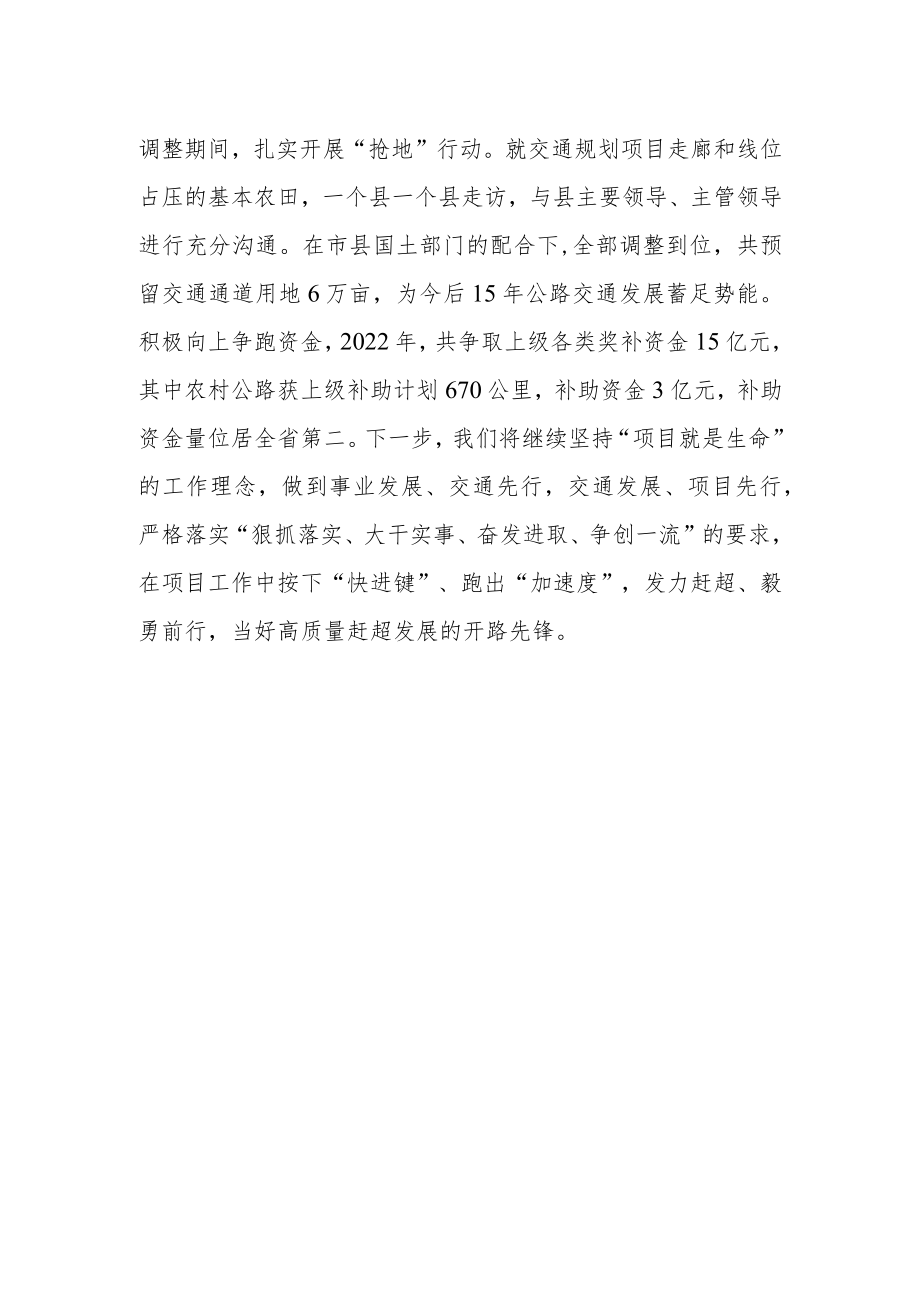 调整期间，扎实开展“抢地”行动。就交通规划项目走廊和线位占压的基本农田，一个县一个县走访，与县主要领导、主管领导进行充分沟通。在市县国土部门的配合下,全部调整到位，共预留交通通道用地6万亩，为今后15年公路交通发展蓄足势能。积极向上争跑资金，2022年，共争取上级各类奖补资金15亿元，其中农村公路获上级补助计划670公里，补助资金3亿元，补助资金量位居全省第二。下一步，我们将继续坚持“项目就是生命”的工作理念，做到事业发展、交通先行，交通发展、项目先行，严格落实“狠抓落实、大干实事、奋发进取、争创一流”的要求，在项目工作中按下“快进键”、跑出“加速度”，发力赶超、毅勇前行，当好高质量赶超发展的开路先锋。